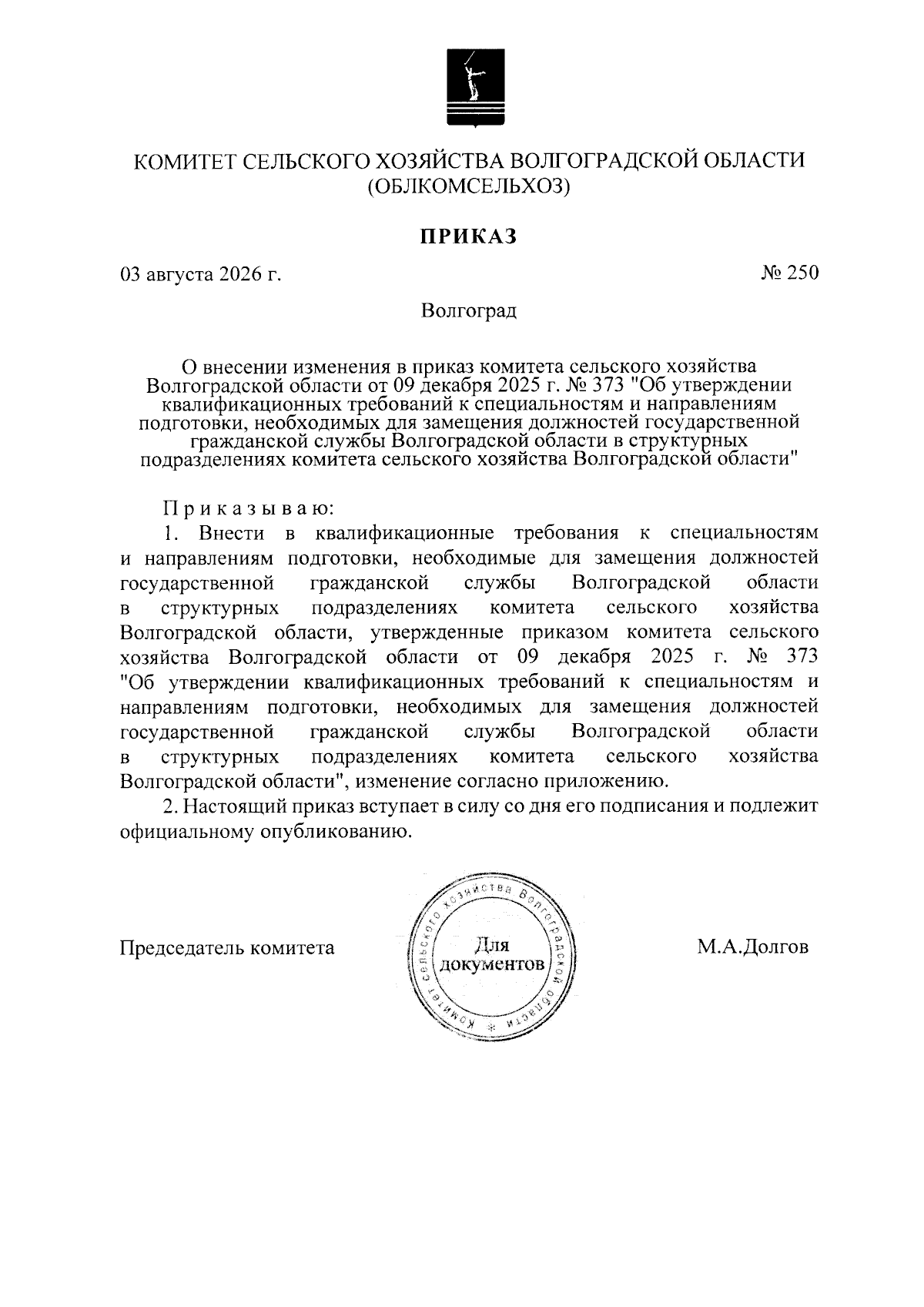 КОМИТЕТ СЕЛЬСКОГО ХОЗЯЙСТВА ВОЛГОГРАДСКОЙ ОБЛАСТИ
(ОБЛКОМСЕЛЬХОЗ)

ПРИКАЗ

03 августа 2026 г.

№ 250

Волгоград

О внесении изменения в приказ комитета сельского хозяйства Волгоградской области от 09 декабря 2025 г. № 373 "Об утверждении квалификационных требований к специальностям и направлениям подготовки, необходимых для замещения должностей государственной гражданской службы Волгоградской области в структурных подразделениях комитета сельского хозяйства Волгоградской области"

Приказываю:

1. Внести в квалификационные требования к специальностям и направлениям подготовки, необходимые для замещения должностей государственной гражданской службы Волгоградской области в структурных подразделениях комитета сельского хозяйства Волгоградской области, утвержденные приказом комитета сельского хозяйства Волгоградской области от 09 декабря 2025 г. № 373 "Об утверждении квалификационных требований к специальностям и направлениям подготовки, необходимых для замещения должностей государственной гражданской службы Волгоградской области в структурных подразделениях комитета сельского хозяйства Волгоградской области", изменение согласно приложению.

2. Настоящий приказ вступает в силу со дня его подписания и подлежит официальному опубликованию.

Председатель комитета

Комитет сельского хозяйства Волгоградской области
Для документов

М.А.Долгов